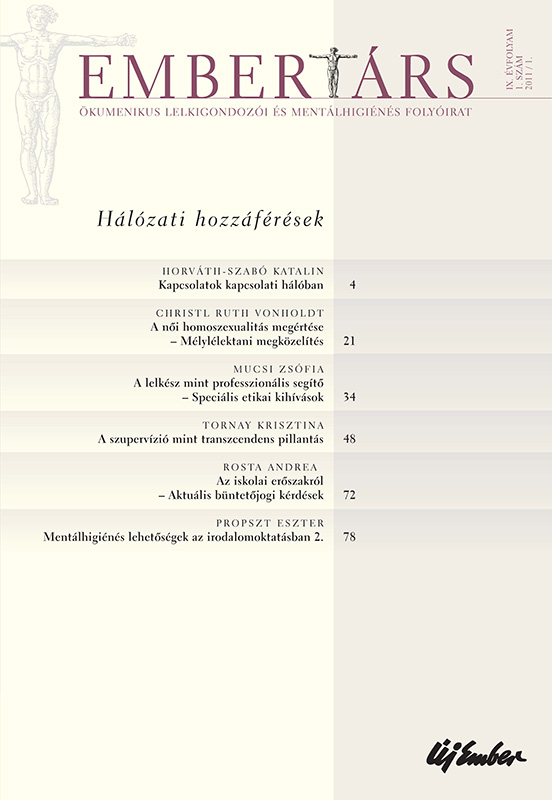 EMBERTÁRS

IX. ÉVFOLYAM
1. SZÁM
2011 / 1.

ÖKUMENIKUS LELKIGONDOZÓI ÉS MENTÁLHIGIÉNÉS FOLYÓIRAT

Hálózati hozzáférések

HORVÁTH-SZABÓ KATALIN
Kapcsolatok kapcsolati hálóban 4

CHRISTL RUTH VONHOLDT
A női homoszexualitás megértése – Mélylélektani megközelítés 21

MUCSI ZSÓFIA
A lelkész mint professzionális segítő – Speciális etikai kihívások 34

TORNAY KRISZTINA
A szupervízió mint transzcendens pillantás 48

ROSTA ANDREA
Az iskolai erőszakról – Aktuális büntetőjogi kérdések 72

PROPSZT ESZTER
Mentálhigiénés lehetőségek az irodalomoktatásban 2. 78

Új Ember